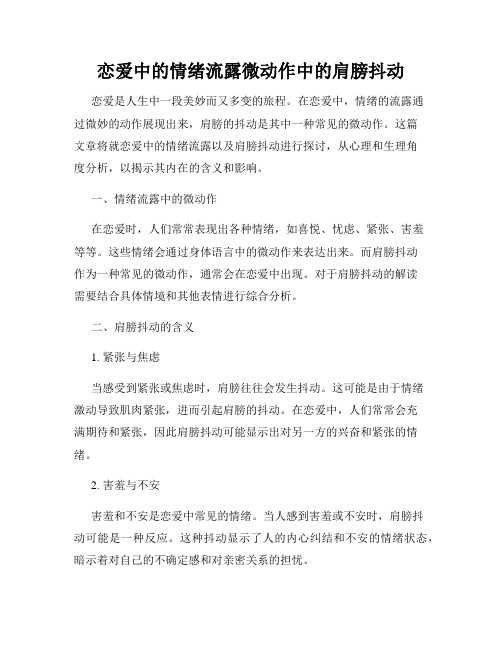 恋爱中的情绪流露微动作中的肩膀抖动

恋爱是人生中一段美妙而又多变的旅程。在恋爱中，情绪的流露通过微妙的动作展现出来，肩膀的抖动是其中一种常见的微动作。这篇文章将就恋爱中的情绪流露以及肩膀抖动进行探讨，从心理和生理角度分析，以揭示其内在的含义和影响。

一、情绪流露中的微动作

在恋爱时，人们常常表现出各种情绪，如喜悦、忧虑、紧张、害羞等等。这些情绪会通过身体语言中的微动作来表达出来。而肩膀抖动作为一种常见的微动作，通常会在恋爱中出现。对于肩膀抖动的解读需要结合具体情境和其他表情进行综合分析。

二、肩膀抖动的含义

1. 紧张与焦虑

当感受到紧张或焦虑时，肩膀往往会发生抖动。这可能是由于情绪激动导致肌肉紧张，进而引起肩膀的抖动。在恋爱中，人们常常会充满期待和紧张，因此肩膀抖动可能显示出对另一方的兴奋和紧张的情绪。

2. 害羞与不安

害羞和不安是恋爱中常见的情绪。当人感到害羞或不安时，肩膀抖动可能是一种反应。这种抖动显示了人的内心纠结和不安的情绪状态，暗示着对自己的不确定感和对亲密关系的担忧。